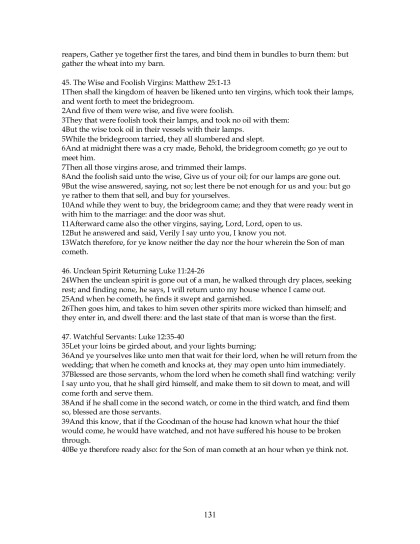 reapers, Gather ye together first the tares, and bind them in bundles to burn them: but gather the wheat into my barn.

45. The Wise and Foolish Virgins: Matthew 25:1-13
1Then shall the kingdom of heaven be likened unto ten virgins, which took their lamps, and went forth to meet the bridegroom.
2And five of them were wise, and five were foolish.
3They that were foolish took their lamps, and took no oil with them:
4But the wise took oil in their vessels with their lamps.
5While the bridegroom tarried, they all slumbered and slept.
6And at midnight there was a cry made, Behold, the bridegroom cometh; go ye out to meet him.
7Then all those virgins arose, and trimmed their lamps.
8And the foolish said unto the wise, Give us of your oil; for our lamps are gone out.
9But the wise answered, saying, not so; lest there be not enough for us and you: but go ye rather to them that sell, and buy for yourselves.
10And while they went to buy, the bridegroom came; and they that were ready went in with him to the marriage: and the door was shut.
11Afterward came also the other virgins, saying, Lord, Lord, open to us.
12But he answered and said, Verily I say unto you, I know you not.
13Watch therefore, for ye know neither the day nor the hour wherein the Son of man cometh.

46. Unclean Spirit Returning Luke 11:24-26
24When the unclean spirit is gone out of a man, he walked through dry places, seeking rest; and finding none, he says, I will return unto my house whence I came out.
25And when he cometh, he finds it swept and garnished.
26Then goes him, and takes to him seven other spirits more wicked than himself; and they enter in, and dwell there: and the last state of that man is worse than the first.

47. Watchful Servants: Luke 12:35-40
35Let your loins be girded about, and your lights burning;
36And ye yourselves like unto men that wait for their lord, when he will return from the wedding; that when he cometh and knocks at, they may open unto him immediately.
37Blessed are those servants, whom the lord when he cometh shall find watching: verily I say unto you, that he shall gird himself, and make them to sit down to meat, and will come forth and serve them.
38And if he shall come in the second watch, or come in the third watch, and find them so, blessed are those servants.
39And this know, that if the Goodman of the house had known what hour the thief would come, he would have watched, and not have suffered his house to be broken through.
40Be ye therefore ready also: for the Son of man cometh at an hour when ye think not.

131